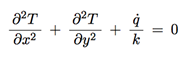 $\frac{\partial^2 T}{\partial x^2} + \frac{\partial^2 T}{\partial y^2} + \frac{\dot{q}}{k} = 0$